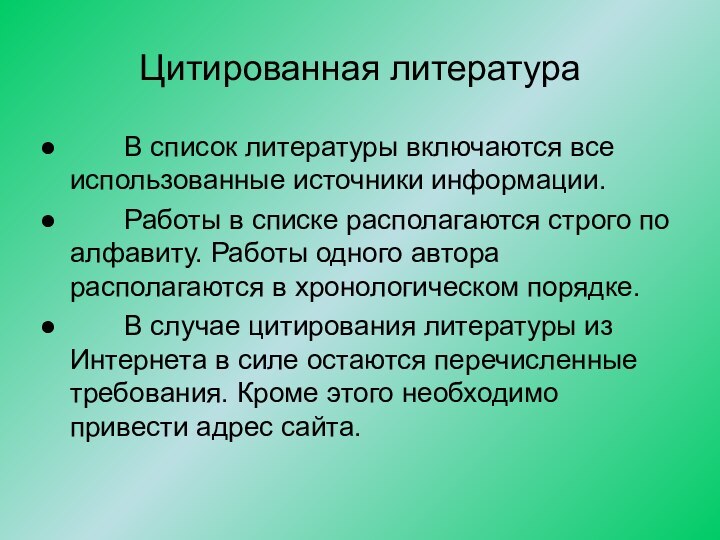 Цитированная литература

● В список литературы включаются все использованные источники информации.

● Работы в списке располагаются строго по алфавиту. Работы одного автора располагаются в хронологическом порядке.

● В случае цитирования литературы из Интернета в силе остаются перечисленные требования. Кроме этого необходимо привести адрес сайта.